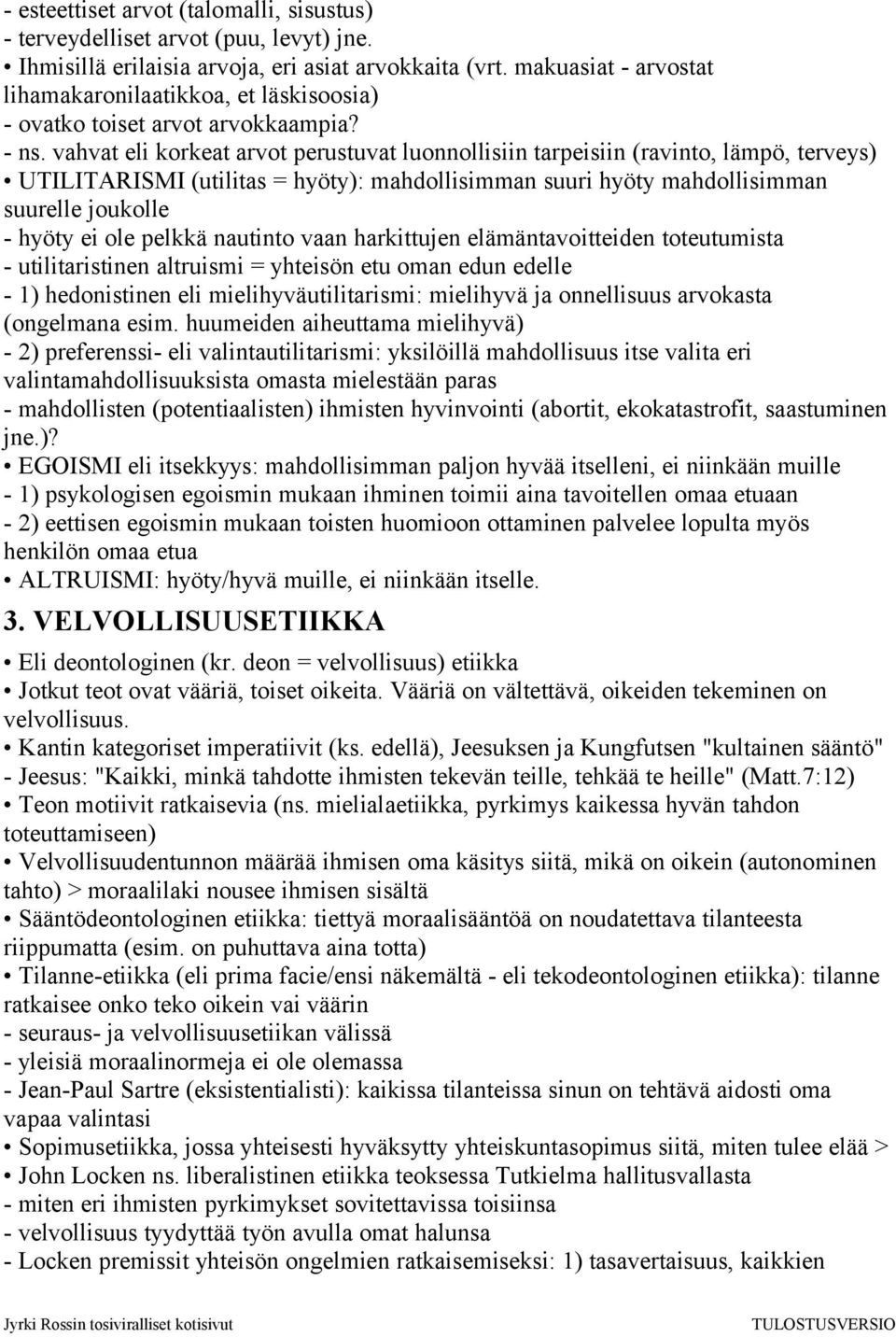 - esteettiset arvot (talomalli, sisustus)
- terveydelliset arvot (puu, levyt) jne.
• Ihmisillä erilaisia arvoja, eri asiat arvokkaita (vrt. makuasiat - arvostat lihamakaronilaatikkoa, et läskisoosia)
- ovatko toiset arvot arvokkaampia?
- ns. vahvat eli korkeat arvot perustuvat luonnollisiin tarpeisiin (ravinto, lämpö, terveys)
• UTILITARISMI (utilitas = hyöty): mahdollisimman suuri hyöty mahdollisimman suurelle joukolle
- hyöty ei ole pelkkä nautinto vaan harkittujen elämäntavoitteiden toteutumista
- utilitaristinen altruismi = yhteisön etu oman edun edelle
- 1) hedonistinen eli mielihyväutilitarismi: mielihyvä ja onnellisuus arvokasta (ongelmana esim. huumeiden aiheuttama mielihyvä)
- 2) preferenssi- eli valintautilitarismi: yksilöillä mahdollisuus itse valita eri valintamahdollisuuksista omasta mielestään paras
- mahdollisten (potentiaalisten) ihmisten hyvinvointi (abortit, ekokatastrofit, saastuminen jne.)?
• EGOISMI eli itsekkyys: mahdollisimman paljon hyvää itselleni, ei niinkään muille
- 1) psykologisen egoismin mukaan ihminen toimii aina tavoitellen omaa etuaan
- 2) eettisen egoismin mukaan toisten huomioon ottaminen palvelee lopulta myös henkilön omaa etua
• ALTRUISMI: hyöty/hyvä muille, ei niinkään itselle.

3. VELVOLLISUUSETIIKKA

• Eli deontologinen (kr. deon = velvollisuus) etiikka
• Jotkut teot ovat vääriä, toiset oikeita. Vääriä on vältettävä, oikeiden tekeminen on velvollisuus.
• Kantin kategoriset imperatiivit (ks. edellä), Jeesuksen ja Kungfutsen "kultainen sääntö"
- Jeesus: "Kaikki, minkä tahdotte ihmisten tekevän teille, tehkää te heille" (Matt.7:12)
• Teon motiivit ratkaisevia (ns. mielialaetiikka, pyrkimys kaikessa hyvän tahdon toteuttamiseen)
• Velvollisuudentunnon määrää ihmisen oma käsitys siitä, mikä on oikein (autonominen tahto) > moraalilaki nousee ihmisen sisältä
• Sääntödeontologinen etiikka: tiettyä moraalisääntöä on noudatettava tilanteesta riippumatta (esim. on puhuttava aina totta)
• Tilanne-etiikka (eli prima facie/ensi näkemältä - eli tekodeontologinen etiikka): tilanne ratkaisee onko teko oikein vai väärin
- seuraus- ja velvollisuusetiikan välissä
- yleisiä moraalinormeja ei ole olemassa
- Jean-Paul Sartre (eksistentialisti): kaikissa tilanteissa sinun on tehtävä aidosti oma vapaa valintasi
• Sopimusetiikka, jossa yhteisesti hyväksytty yhteiskuntasopimus siitä, miten tulee elää >
• John Locken ns. liberalistinen etiikka teoksessa Tutkielma hallitusvallasta
- miten eri ihmisten pyrkimykset sovitettavissa toisiinsa
- velvollisuus tyydyttää työn avulla omat halunsa
- Locken premissit yhteisön ongelmien ratkaisemiseksi: 1) tasavertaisuus, kaikkien

Jyrki Rossin tosiviralliset kotisivut TULOSTUSVERSIO